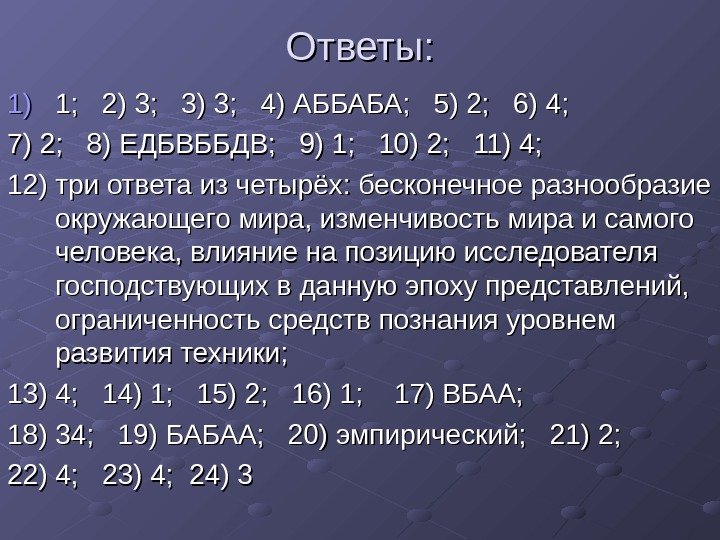 Ответы:

1) 1; 2) 3; 3) 3; 4) АББАБА; 5) 2; 6) 4;

7) 2; 8) ЕДБВББДВ; 9) 1; 10) 2; 11) 4;

12) три ответа из четырёх: бесконечное разнообразие окружающего мира, изменчивость мира и самого человека, влияние на позицию исследователя господствующих в данную эпоху представлений, ограниченность средств познания уровнем развития техники;

13) 4; 14) 1; 15) 2; 16) 1; 17) ВБАА;

18) 34; 19) БАБАА; 20) эмпирический; 21) 2;

22) 4; 23) 4; 24) 3